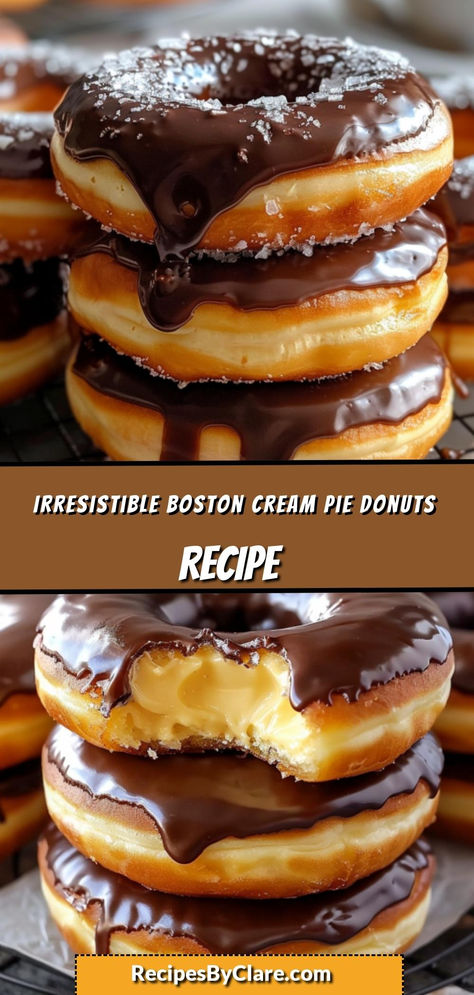 IRRESISTIBLE BOSTON CREAM PIE DONUTS

RECIPE

RecipesByClare.com